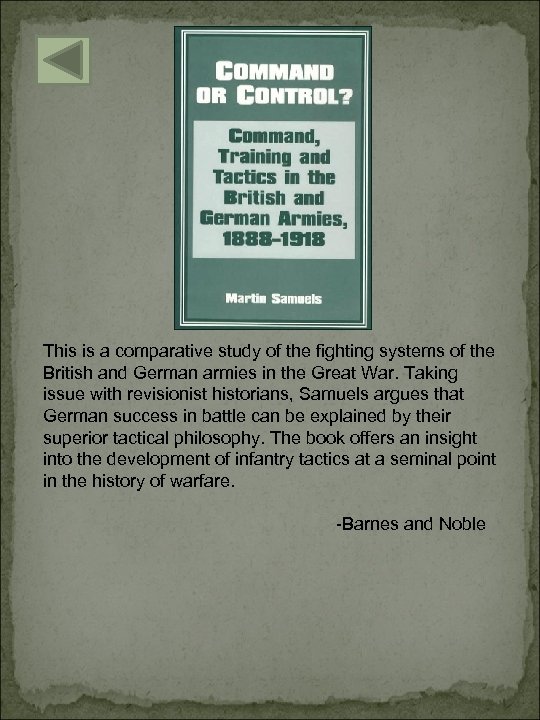 COMMAND OR CONTROL?

Command, Training and Tactics in the British and German Armies, 1888-1918

Martin Samuels

This is a comparative study of the fighting systems of the British and German armies in the Great War. Taking issue with revisionist historians, Samuels argues that German success in battle can be explained by their superior tactical philosophy. The book offers an insight into the development of infantry tactics at a seminal point in the history of warfare.

-Barnes and Noble